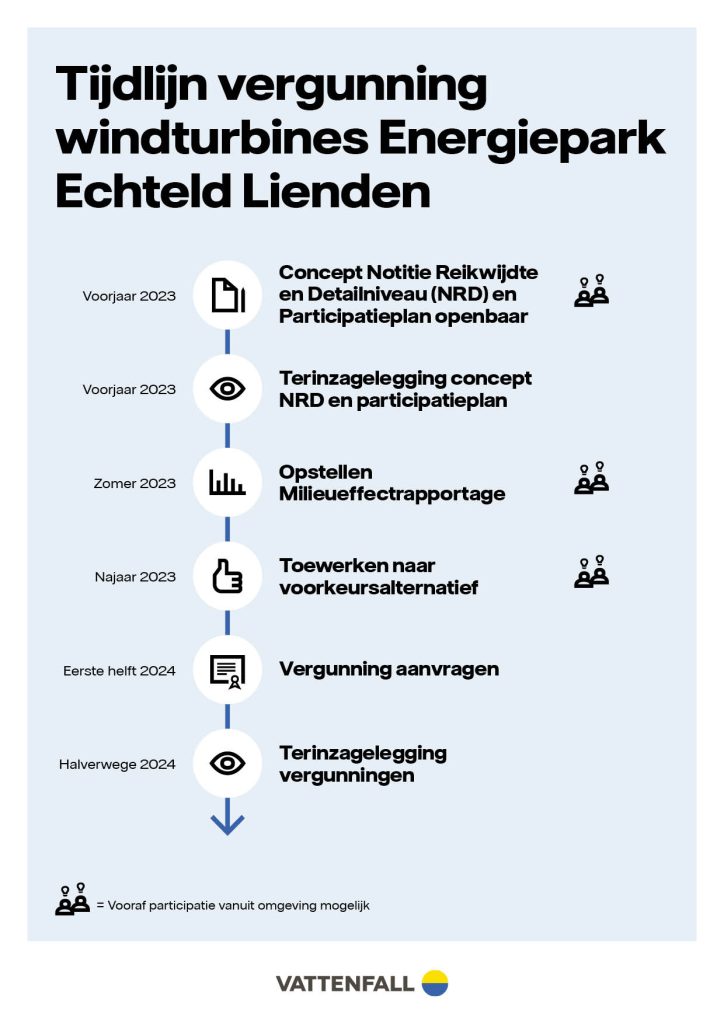 Tijdlijn vergunning windturbines Energiepark Echteld Lienden

Voorjaar 2023

Concept Notitie Reikwijdte en Detailniveau (NRD) en Participatieplan openbaar

Voorjaar 2023

Terinzagelegging concept NRD en participatieplan

Zomer 2023

Opstellen Milieueffectrapportage

Najaar 2023

Toewerken naar voorkeursalternatief

Eerste helft 2024

Vergunning aanvragen

Halverwege 2024

Terinzagelegging vergunningen

= Vooraf participatie vanuit omgeving mogelijk

VATTENFALL